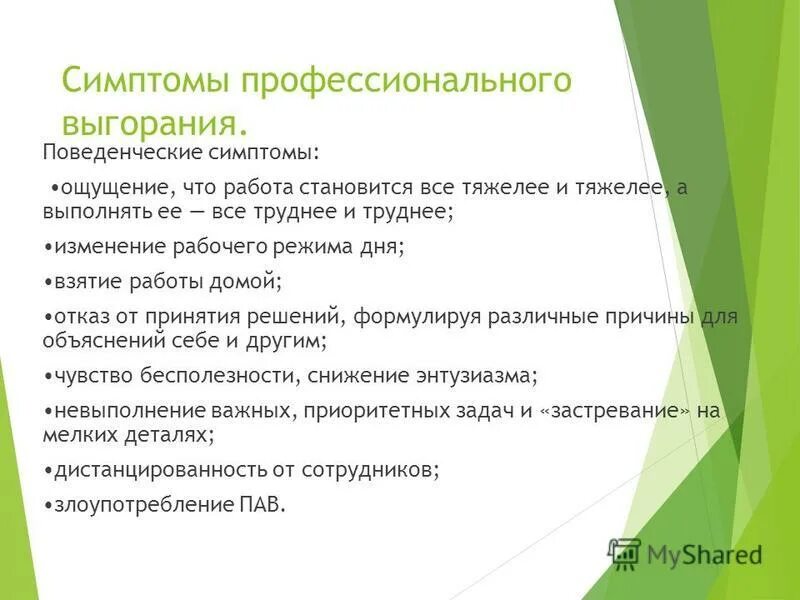 Симптомы профессионального выгорания.

Поведенческие симптомы:

•ощущение, что работа становится все тяжелее и тяжелее, а выполнять ее — все труднее и труднее;

•изменение рабочего режима дня;

•взятие работы домой;

•отказ от принятия решений, формулируя различные причины для объяснений себе и другим;

•чувство бесполезности, снижение энтузиазма;

•невыполнение важных, приоритетных задач и «застревание» на мелких деталях;

•дистанцированность от сотрудников;

•злоупотребление ПАВ.

MyShared